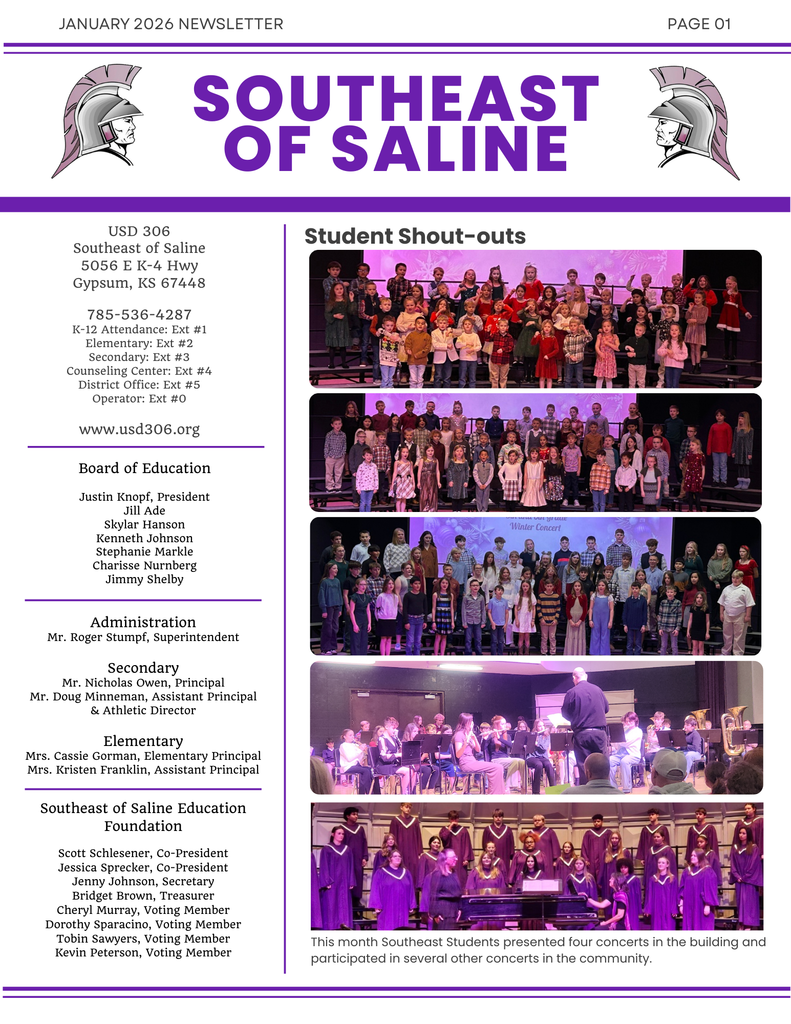 JANUARY 2026 NEWSLETTER

PAGE 01

SOUTHEAST OF SALINE

USD 306
Southeast of Saline
5056 E K-4 Hwy
Gypsum, KS 67448

785-536-4287
K-12 Attendance: Ext #1
Elementary: Ext #2
Secondary: Ext #3
Counseling Center: Ext #4
District Office: Ext #5
Operator: Ext #0

www.usd306.org

Board of Education

Justin Knopf, President
Jill Ade
Skylar Hanson
Kenneth Johnson
Stephanie Markle
Charisse Nurnberg
Jimmy Shelby

Administration
Mr. Roger Stumpf, Superintendent

Secondary
Mr. Nicholas Owen, Principal
Mr. Doug Minneman, Assistant Principal & Athletic Director

Elementary
Mrs. Cassie Gorman, Elementary Principal
Mrs. Kristen Franklin, Assistant Principal

Southeast of Saline Education Foundation

Scott Schlesener, Co-President
Jessica Sprecker, Co-President
Jenny Johnson, Secretary
Bridget Brown, Treasurer
Cheryl Murray, Voting Member
Dorothy Sparacino, Voting Member
Tobin Sawyers, Voting Member
Kevin Peterson, Voting Member

Student Shout-outs

Winter Concert

This month Southeast Students presented four concerts in the building and participated in several other concerts in the community.